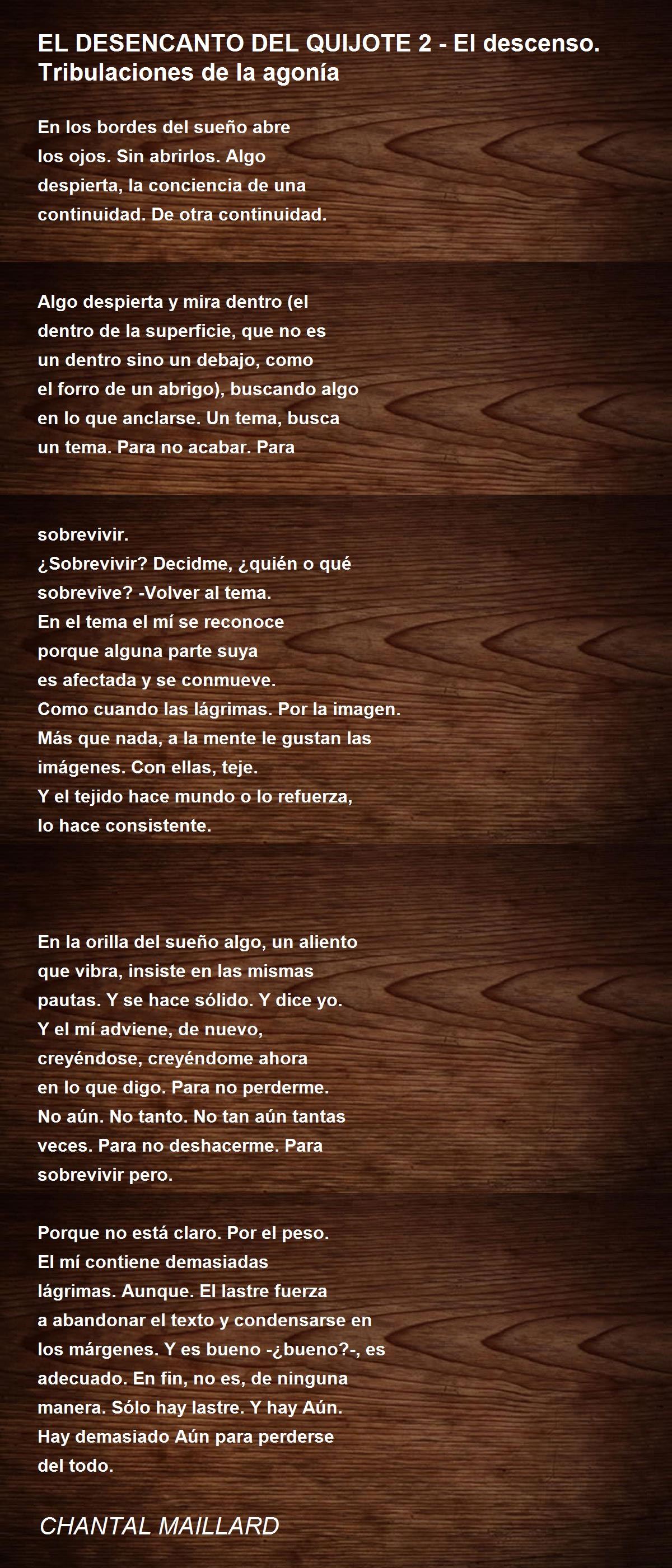 EL DESENCANTO DEL QUIJOTE 2 - El descenso. Tribulaciones de la agonía

En los bordes del sueño abre
los ojos. Sin abrirlos. Algo
despierta, la conciencia de una
continuidad. De otra continuidad.

Algo despierta y mira dentro (el
dentro de la superficie, que no es
un dentro sino un debajo, como
el forro de un abrigo), buscando algo
en lo que anclarse. Un tema, busca
un tema. Para no acabar. Para

sobrevivir.
¿Sobrevivir? Decidme, ¿quién o qué
sobrevive? -Volver al tema.
En el tema el mí se reconoce
porque alguna parte suya
es afectada y se conmueve.
Como cuando las lágrimas. Por la imagen.
Más que nada, a la mente le gustan las
imágenes. Con ellas, teje.
Y el tejido hace mundo o lo refuerza,
lo hace consistente.

En la orilla del sueño algo, un aliento
que vibra, insiste en las mismas
pautas. Y se hace sólido. Y dice yo.
Y el mí adviene, de nuevo,
creyéndose, creyéndome ahora
en lo que digo. Para no perderme.
No aún. No tanto. No tan aún tantas
veces. Para no deshacerme. Para
sobrevivir pero.

Porque no está claro. Por el peso.
El mí contiene demasiadas
lágrimas. Aunque. El lastre fuerza
a abandonar el texto y condensarse en
los márgenes. Y es bueno -¿bueno?-, es
adecuado. En fin, no es, de ninguna
manera. Sólo hay lastre. Y hay Aún.
Hay demasiado Aún para perderse
del todo.

CHANTAL MAILLARD